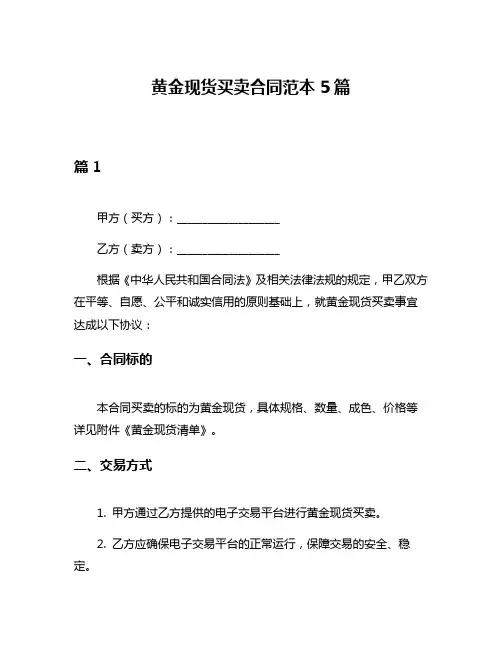 黄金现货买卖合同范本 5 篇

篇 1

甲方（买方）：__________________

乙方（卖方）：__________________

根据《中华人民共和国合同法》及相关法律法规的规定，甲乙双方在平等、自愿、公平和诚实信用的原则基础上，就黄金现货买卖事宜达成以下协议：

一、合同标的

本合同买卖的标的为黄金现货，具体规格、数量、成色、价格等详见附件《黄金现货清单》。

二、交易方式

1. 甲方通过乙方提供的电子交易平台进行黄金现货买卖。

2. 乙方应确保电子交易平台的正常运行，保障交易的安全、稳定。